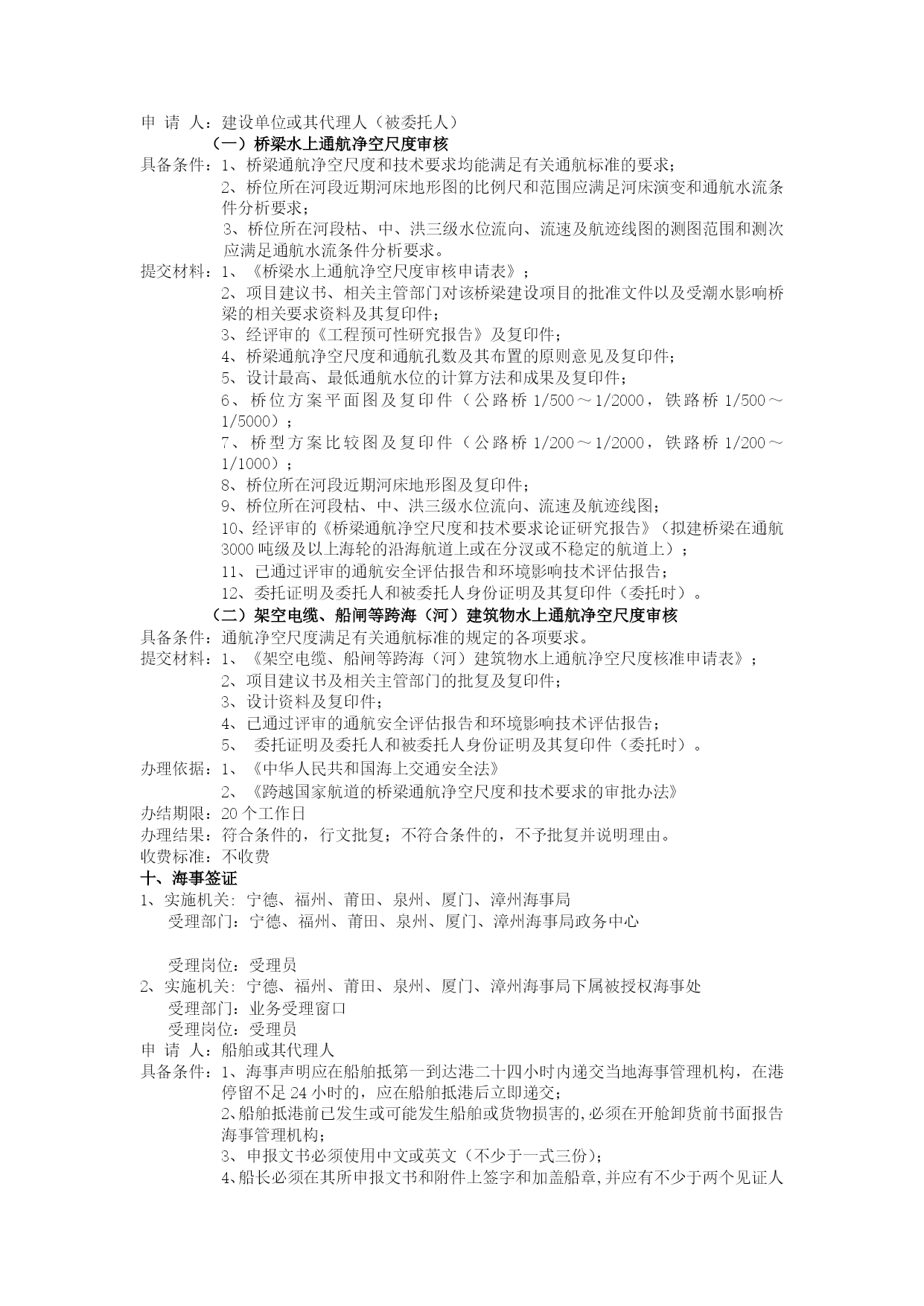 申 请 人：建设单位或其代理人（被委托人）

（一）桥梁水上通航净空尺度审核

具备条件：1、桥梁通航净空尺度和技术要求均能满足有关通航标准的要求；

2、桥位所在河段近期河床地形图的比例尺和范围应满足河床演变和通航水流条件分析要求；

3、桥位所在河段枯、中、洪三级水位流向、流速及航迹线图的测图范围和测次应满足通航水流条件分析要求。

提交材料：1、《桥梁水上通航净空尺度审核申请表》；

2、项目建议书、相关主管部门对该桥梁建设项目的批准文件以及受潮水影响桥梁的相关要求资料及其复印件；

3、经评审的《工程预可性研究报告》及复印件；

4、桥梁通航净空尺度和通航孔数及其布置的原则意见及复印件；

5、设计最高、最低通航水位的计算方法和成果及复印件；

6、桥位方案平面图及复印件（公路桥 1/500～1/2000，铁路桥 1/500～1/5000）；

7、桥型方案比较图及复印件（公路桥 1/200～1/2000，铁路桥 1/200～1/1000）；

8、桥位所在河段近期河床地形图及复印件；

9、桥位所在河段枯、中、洪三级水位流向、流速及航迹线图；

10、经评审的《桥梁通航净空尺度和技术要求论证研究报告》（拟建桥梁在通航 3000 吨级及以上海轮的沿海航道上或在分汊或不稳定的航道上）；

11、已通过评审的通航安全评估报告和环境影响技术评估报告；

12、委托证明及委托人和被委托人身份证明及其复印件（委托时）。

（二）架空电缆、船闸等跨海（河）建筑物水上通航净空尺度审核

具备条件：通航净空尺度满足有关通航标准的规定的各项要求。

提交材料：1、《架空电缆、船闸等跨海（河）建筑物水上通航净空尺度核准申请表》；

2、项目建议书及相关主管部门的批复及复印件；

3、设计资料及复印件；

4、已通过评审的通航安全评估报告和环境影响技术评估报告；

5、 委托证明及委托人和被委托人身份证明及其复印件（委托时）。

办理依据：1、《中华人民共和国海上交通安全法》

2、《跨越国家航道的桥梁通航净空尺度和技术要求的审批办法》

办结期限：20 个工作日

办理结果：符合条件的，行文批复；不符合条件的，不予批复并说明理由。

收费标准：不收费

十、海事签证

1、实施机关：宁德、福州、莆田、泉州、厦门、漳州海事局

受理部门：宁德、福州、莆田、泉州、厦门、漳州海事局政务中心

受理岗位：受理员

2、实施机关：宁德、福州、莆田、泉州、厦门、漳州海事局下属被授权海事处

受理部门：业务受理窗口

受理岗位：受理员

申 请 人：船舶或其代理人

具备条件：1、海事声明应在船舶抵第一到达港二十四小时内递交当地海事管理机构，在港停留不足 24 小时的，应在船舶抵港后立即递交；

2、船舶抵港前已发生或可能发生船舶或货物损害的,必须在开舱卸货前书面报告海事管理机构；

3、申报文书必须使用中文或英文（不少于一式三份）；

4、船长必须在其所申报文书和附件上签字和加盖船章,并应有不少于两个见证人